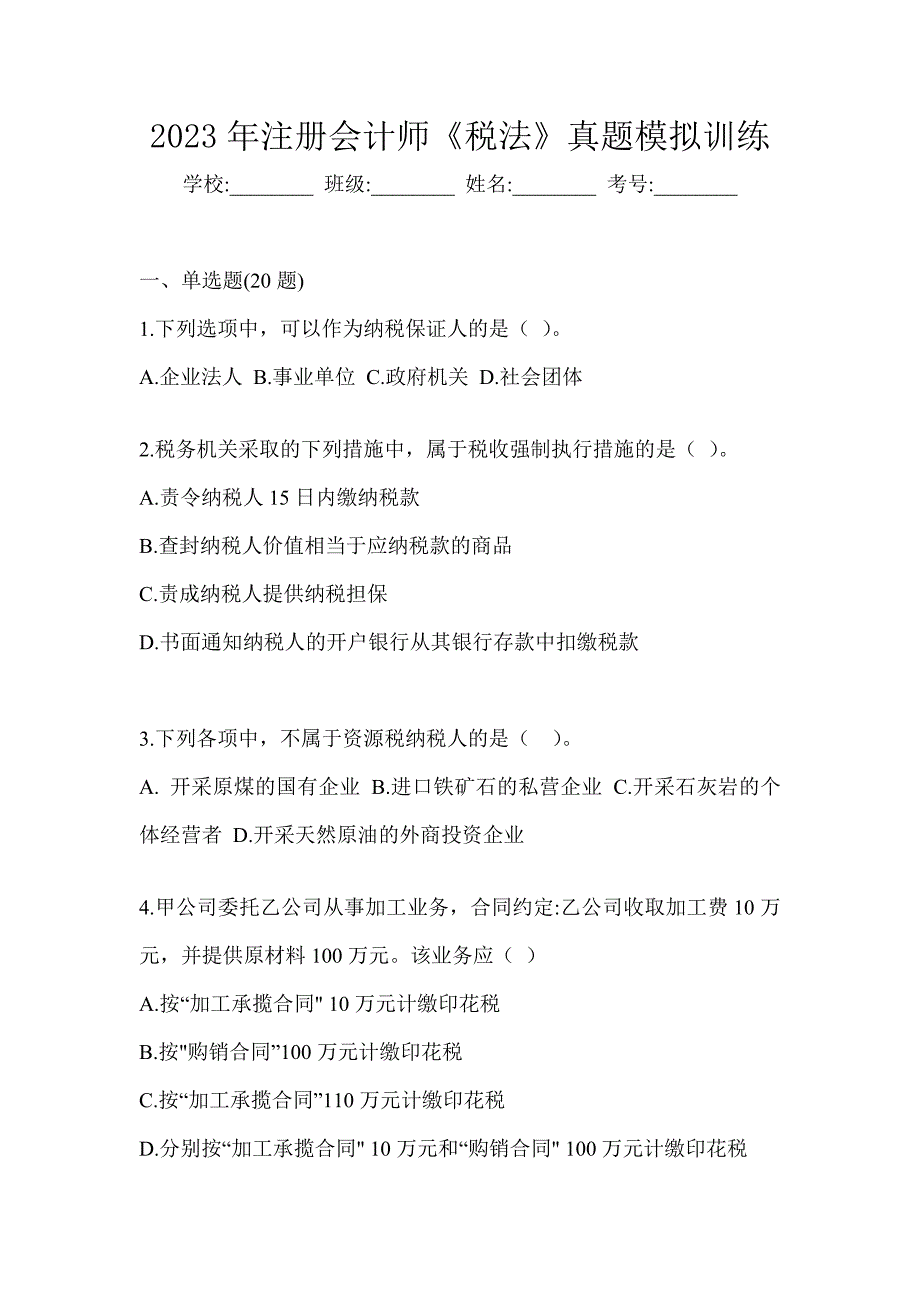 2023 年注册会计师《税法》真题模拟训练

学校:________ 班级:________ 姓名:________ 考号:________

一、单选题(20 题)

1.下列选项中，可以作为纳税保证人的是（ ）。

A.企业法人 B.事业单位 C.政府机关 D.社会团体

2.税务机关采取的下列措施中，属于税收强制执行措施的是（ ）。

A.责令纳税人 15 日内缴纳税款

B.查封纳税人价值相当于应纳税款的商品

C.责成纳税人提供纳税担保

D.书面通知纳税人的开户银行从其银行存款中扣缴税款

3.下列各项中，不属于资源税纳税人的是（ ）。

A. 开采原煤的国有企业 B.进口铁矿石的私营企业 C.开采石灰岩的个体经营者 D.开采天然原油的外商投资企业

4.甲公司委托乙公司从事加工业务，合同约定:乙公司收取加工费 10 万元，并提供原材料 100 万元。该业务应（ ）

A.按“加工承揽合同" 10 万元计缴印花税

B.按"购销合同”100 万元计缴印花税

C.按“加工承揽合同”110 万元计缴印花税

D.分别按“加工承揽合同" 10 万元和“购销合同" 100 万元计缴印花税